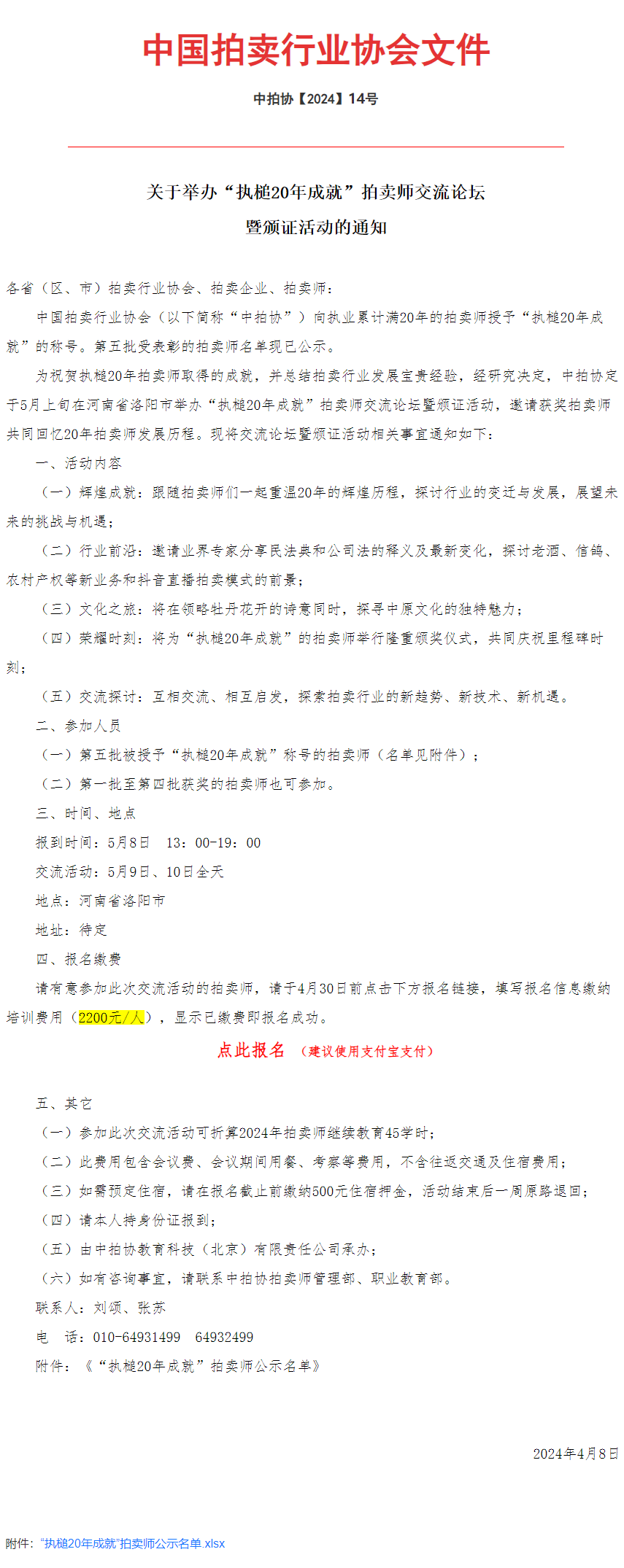 中国拍卖行业协会文件

中拍协【2024】14号

关于举办“执槌20年成就”拍卖师交流论坛
暨颁证活动的通知

各省（区、市）拍卖行业协会、拍卖企业、拍卖师：

中国拍卖行业协会（以下简称“中拍协”）向执业累计满20年的拍卖师授予“执槌20年成就”的称号。第五批受表彰的拍卖师名单现已公示。

为祝贺执槌20年拍卖师取得的成就，并总结拍卖行业发展宝贵经验，经研究决定，中拍协定于5月上旬在河南省洛阳市举办“执槌20年成就”拍卖师交流论坛暨颁证活动，邀请获奖拍卖师共同回忆20年拍卖师发展历程。现将交流论坛暨颁证活动相关事宜通知如下：

一、活动内容

（一）辉煌成就：跟随拍卖师们一起重温20年的辉煌历程，探讨行业的变迁与发展，展望未来的挑战与机遇；

（二）行业前沿：邀请业界专家分享民法典和公司法的释义及最新变化，探讨老酒、信鸽、农村产权等新业务和抖音直播拍卖模式的前景；

（三）文化之旅：将在领略牡丹花开的诗意同时，探寻中原文化的独特魅力；

（四）荣耀时刻：将为“执槌20年成就”的拍卖师举行隆重颁奖仪式，共同庆祝里程碑时刻；

（五）交流探讨：互相交流、相互启发，探索拍卖行业的新趋势、新技术、新机遇。

二、参加人员

（一）第五批被授予“执槌20年成就”称号的拍卖师（名单见附件）；

（二）第一批至第四批获奖的拍卖师也可参加。

三、时间、地点

报到时间：5月8日 13：00-19：00

交流活动：5月9日、10日全天

地点：河南省洛阳市

地址：待定

四、报名缴费

请有意参加此次交流活动的拍卖师，请于4月30日前点击下方报名链接，填写报名信息缴纳培训费用（2200元/人），显示已缴费即报名成功。

点此报名 （建议使用支付宝支付）

五、其它

（一）参加此次交流活动可折算2024年拍卖师继续教育45学时；

（二）此费用包含会议费、会议期间用餐、考察等费用，不含往返交通及住宿费用；

（三）如需预定住宿，请在报名截止前缴纳500元住宿押金，活动结束后一周原路退回；

（四）请本人持身份证报到；

（五）由中拍协教育科技（北京）有限责任公司承办；

（六）如有咨询事宜，请联系中拍协拍卖师管理部、职业教育部。

联系人：刘颂、张苏

电 话：010-64931499 64932499

附件：《“执槌20年成就”拍卖师公示名单》

2024年4月8日

附件：“执槌20年成就”拍卖师公示名单.xlsx